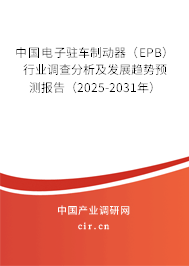 中国电子驻车制动器（EPB）行业调查分析及发展趋势预测报告（2025-2031年）

中国产业调研网

cir.cn